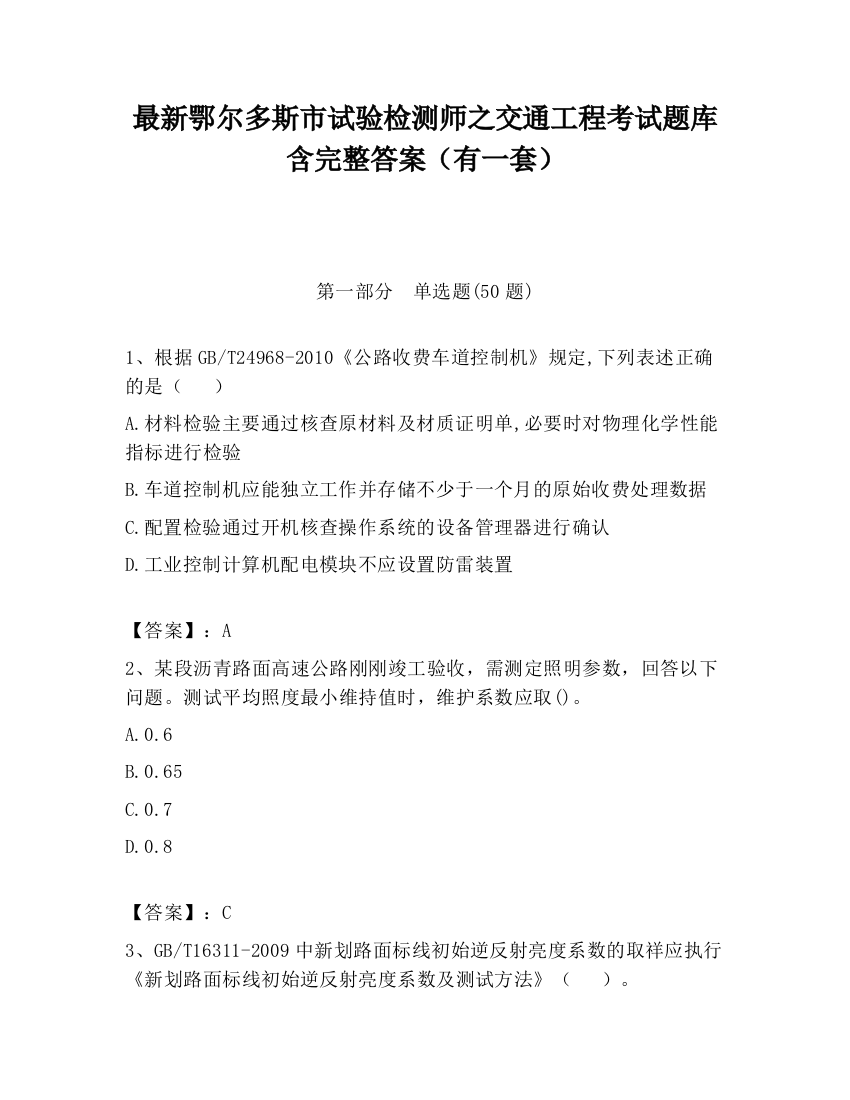 最新鄂尔多斯市试验检测师之交通工程考试题库含完整答案（有一套）

第一部分　单选题(50 题)

1、根据 GB/T24968-2010《公路收费车道控制机》规定,下列表述正确的是（　　）

A.材料检验主要通过核查原材料及材质证明单,必要时对物理化学性能指标进行检验

B.车道控制机应能独立工作并存储不少于一个月的原始收费处理数据

C.配置检验通过开机核查操作系统的设备管理器进行确认

D.工业控制计算机配电模块不应设置防雷装置

【答案】：A

2、某段沥青路面高速公路刚刚竣工验收，需测定照明参数，回答以下问题。测试平均照度最小维持值时，维护系数应取()。

A.0.6

B.0.65

C.0.7

D.0.8

【答案】：C

3、GB/T16311-2009 中新划路面标线初始逆反射亮度系数的取样应执行《新划路面标线初始逆反射亮度系数及测试方法》（　　）。